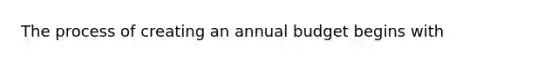 The process of creating an annual budget begins with